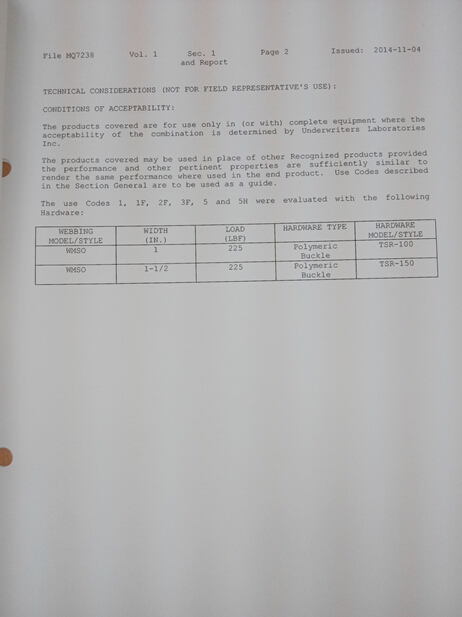 File MQ7238 Vol. 1 Sec. 1 and Report Page 2 Issued: 2014-11-04

TECHNICAL CONSIDERATIONS (NOT FOR FIELD REPRESENTATIVE'S USE):

CONDITIONS OF ACCEPTABILITY:

The products covered are for use only in (or with) complete equipment where the acceptability of the combination is determined by Underwriters Laboratories Inc.

The products covered may be used in place of other Recognized products provided the performance and other pertinent properties are sufficiently similar to render the same performance where used in the end product. Use Codes described in the Section General are to be used as a guide.

The use Codes 1, 1F, 2F, 3F, 5 and 5H were evaluated with the following Hardware:

| WEBBING MODEL/STYLE | WIDTH (IN.) | LOAD (LBF) | HARDWARE TYPE | HARDWARE MODEL/STYLE |
|---|---|---|---|---|
| WMSO | 1 | 225 | Polymeric Buckle | TSR-100 |
| WMSO | 1-1/2 | 225 | Polymeric Buckle | TSR-150 |